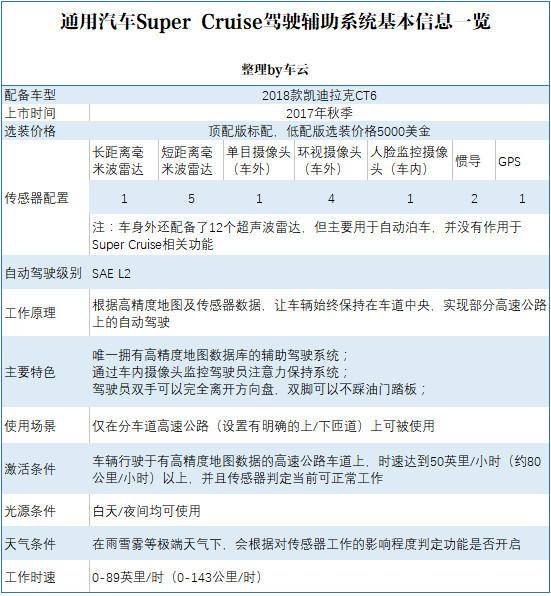 通用汽车Super Cruise驾驶辅助系统基本信息一览

整理by车云

| 配备车型 | 2018款凯迪拉克CT6 | | | | | | |
|---|---|---|---|---|---|---|---|
| 上市时间 | 2017年秋季 | | | | | | |
| 选装价格 | 顶配版标配，低配版选装价格5000美金 | | | | | | |
| 传感器配置 | 长距离毫米波雷达 | 短距离毫米波雷达 | 单目摄像头（车外） | 环视摄像头（车外） | 人脸监控摄像头（车内） | 惯导 | GPS |
| | 1 | 5 | 1 | 4 | 1 | 2 | 1 |
| | 注：车身外还配备了12个超声波雷达，但主要用于自动泊车，并没有作用于Super Cruise相关功能 | | | | | | |
| 自动驾驶级别 | SAE L2 | | | | | | |
| 工作原理 | 根据高精度地图及传感器数据，让车辆始终保持在车道中央，实现部分高速公路上的自动驾驶 | | | | | | |
| 主要特色 | 唯一拥有高精度地图数据库的辅助驾驶系统；通过车内摄像头监控驾驶员注意力保持系统；驾驶员双手可以完全离开方向盘，双脚可以不踩油门踏板； | | | | | | |
| 使用场景 | 仅在分车道高速公路（设置有明确的上/下匝道）上可被使用 | | | | | | |
| 激活条件 | 车辆行驶于有高精度地图数据的高速公路车道上，时速达到50英里/小时（约80公里/小时）以上，并且传感器判定当前可正常工作 | | | | | | |
| 光源条件 | 白天/夜间均可使用 | | | | | | |
| 天气条件 | 在雨雪雾等极端天气下，会根据对传感器工作的影响程度判定功能是否开启 | | | | | | |
| 工作时速 | 0-89英里/时（0-143公里/时） | | | | | | |